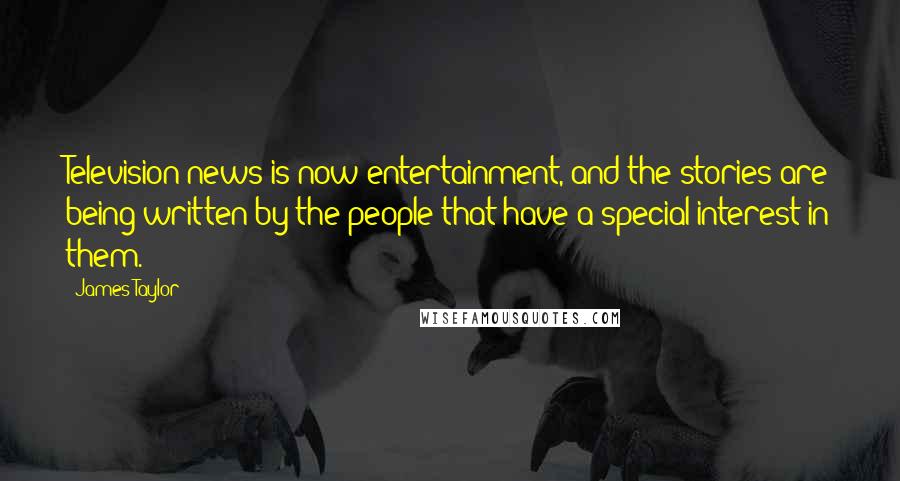 Television news is now entertainment, and the stories are being written by the people that have a special interest in them.

James Taylor

WISEFAMOUSQUOTES.COM